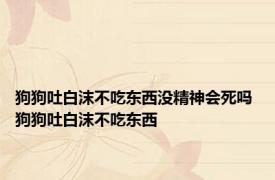 狗狗吐白沫不吃东西没精神会死吗 狗狗吐白沫不吃东西